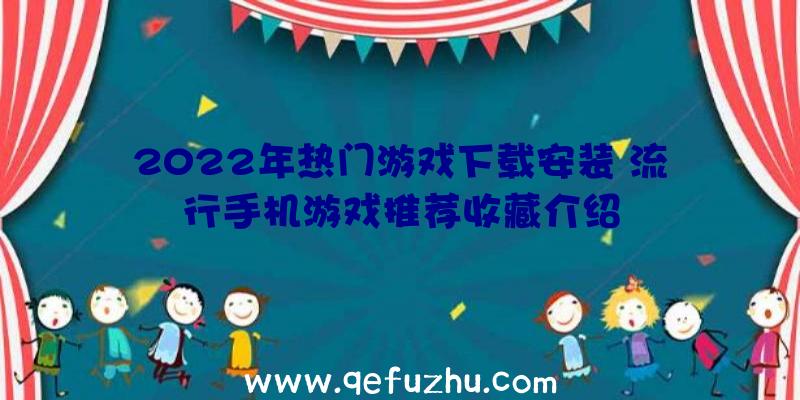 2022年热门游戏下载安装 流行手机游戏推荐收藏介绍

www.qefuzhu.com